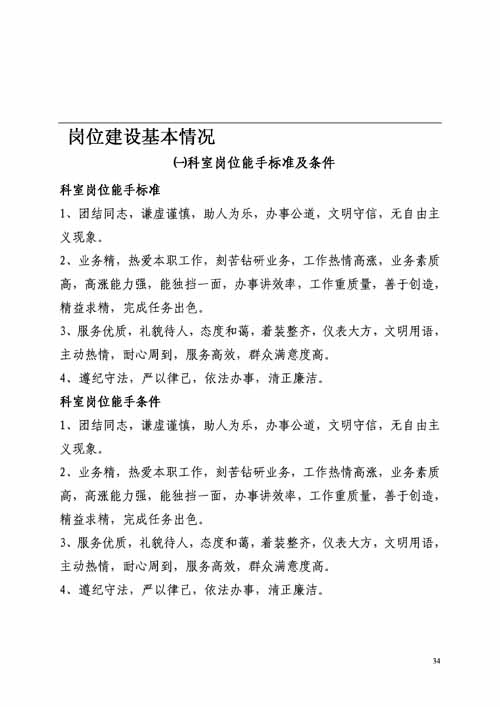 岗位建设基本情况

㈠科室岗位能手标准及条件

科室岗位能手标准

1、团结同志，谦虚谨慎，助人为乐，办事公道，文明守信，无自由主义现象。

2、业务精，热爱本职工作，刻苦钻研业务，工作热情高涨，业务素质高，高涨能力强，能独挡一面，办事讲效率，工作重质量，善于创造，精益求精，完成任务出色。

3、服务优质，礼貌待人，态度和蔼，着装整齐，仪表大方，文明用语，主动热情，耐心周到，服务高效，群众满意度高。

4、遵纪守法，严以律己，依法办事，清正廉洁。

科室岗位能手条件

1、团结同志，谦虚谨慎，助人为乐，办事公道，文明守信，无自由主义现象。

2、业务精，热爱本职工作，刻苦钻研业务，工作热情高涨，业务素质高，高涨能力强，能独挡一面，办事讲效率，工作重质量，善于创造，精益求精，完成任务出色。

3、服务优质，礼貌待人，态度和蔼，着装整齐，仪表大方，文明用语，主动热情，耐心周到，服务高效，群众满意度高。

4、遵纪守法，严以律己，依法办事，清正廉洁。

34